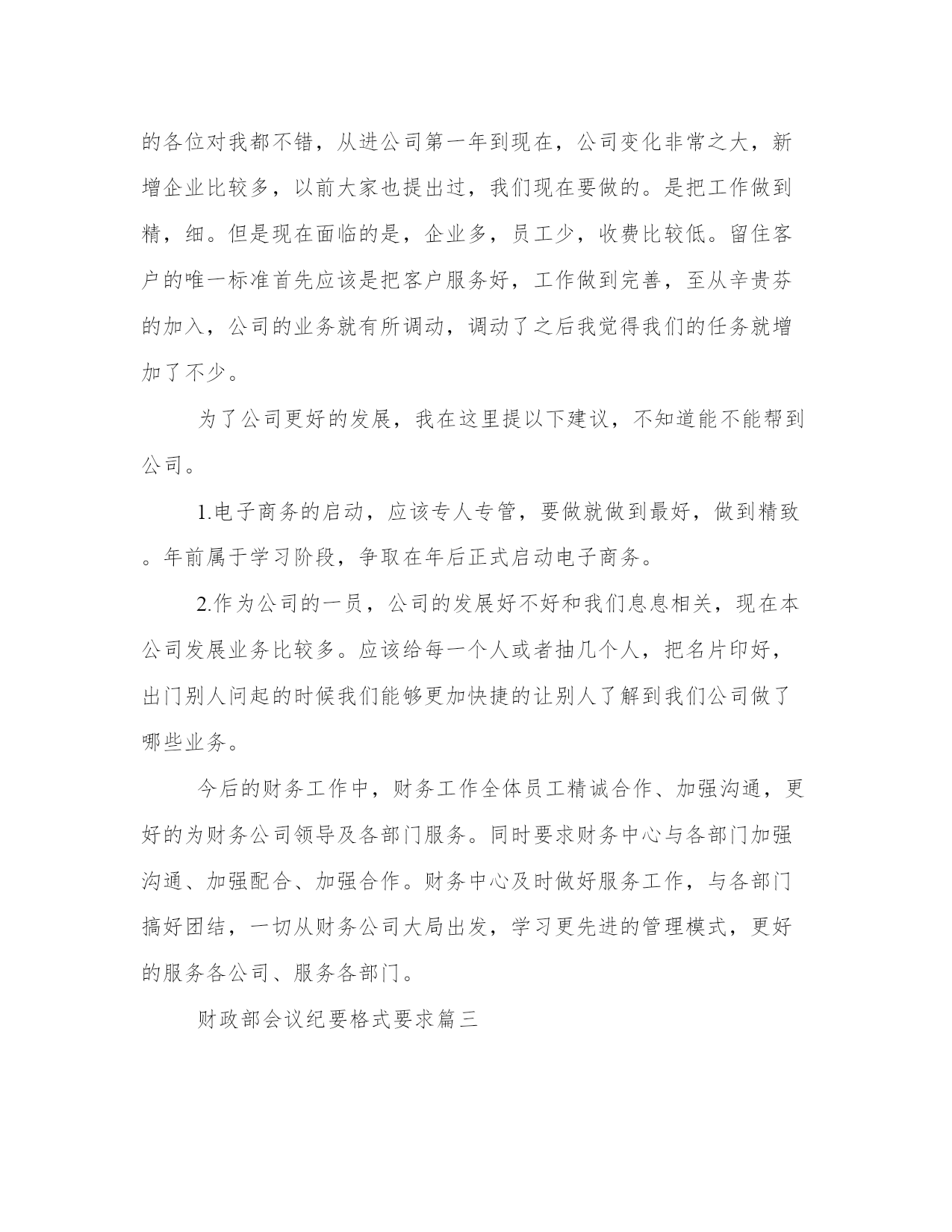 的各位对我都不错，从进公司第一年到现在，公司变化非常之大，新增企业比较多，以前大家也提出过，我们现在要做的。是把工作做到精，细。但是现在面临的是，企业多，员工少，收费比较低。留住客户的唯一标准首先应该是把客户服务好，工作做到完善，至从辛贵芬的加入，公司的业务就有所调动，调动了之后我觉得我们的任务就增加了不少。

为了公司更好的发展，我在这里提以下建议，不知道能不能帮到公司。

1.电子商务的启动，应该专人专管，要做就做到最好，做到精致。年前属于学习阶段，争取在年后正式启动电子商务。

2.作为公司的一员，公司的发展好不好和我们息息相关，现在本公司发展业务比较多。应该给每一个人或者抽几个人，把名片印好，出门别人问起的时候我们能够更加快捷的让别人了解到我们公司做了哪些业务。

今后的财务工作中，财务工作全体员工精诚合作、加强沟通，更好的为财务公司领导及各部门服务。同时要求财务中心与各部门加强沟通、加强配合、加强合作。财务中心及时做好服务工作，与各部门搞好团结，一切从财务公司大局出发，学习更先进的管理模式，更好的服务各公司、服务各部门。

财政部会议纪要格式要求篇三